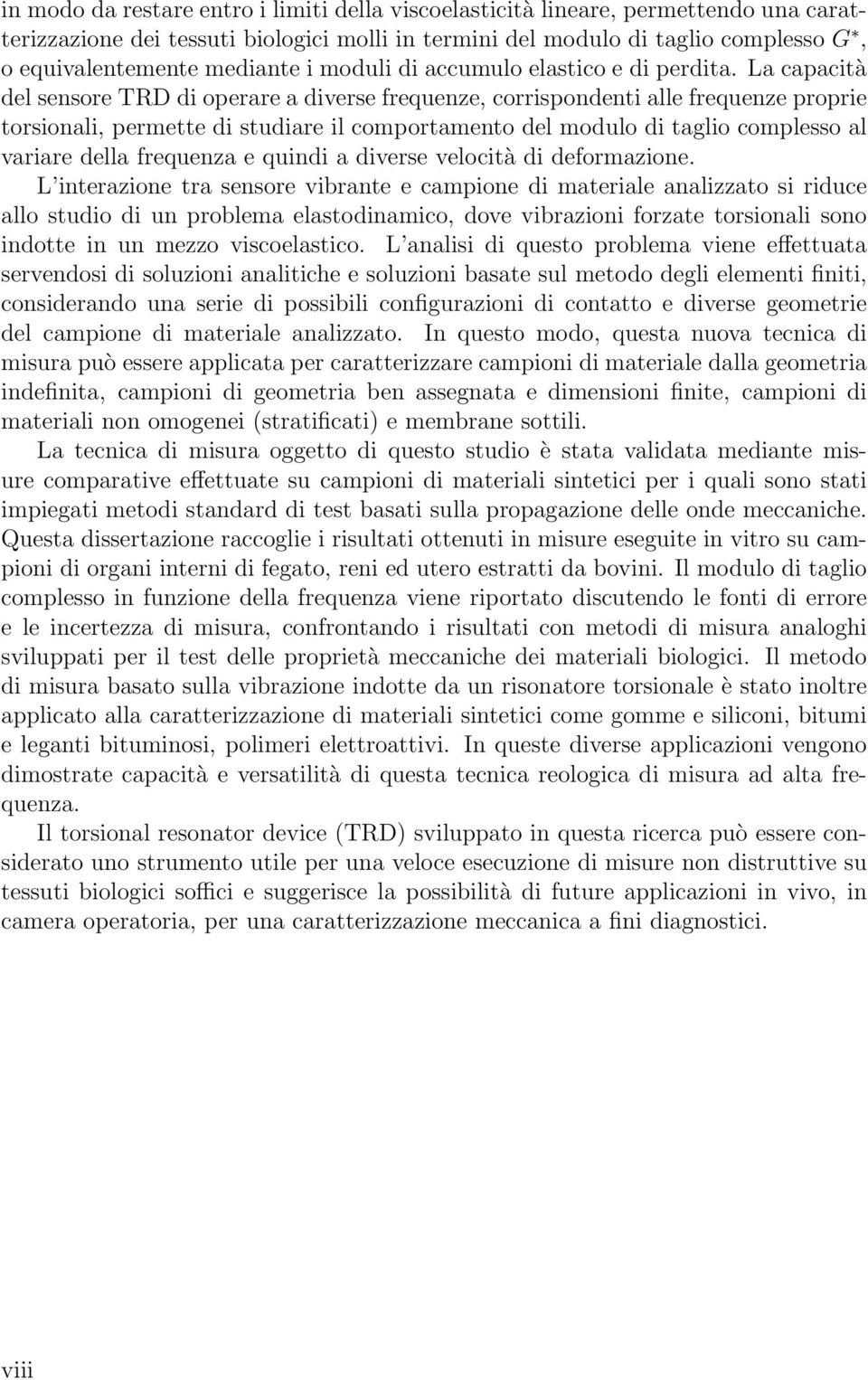 in modo da restare entro i limiti della viscoelasticità lineare, permettendo una caratterizzazione dei tessuti biologici molli in termini del modulo di taglio complesso $G^*$, o equivalentemente mediante i moduli di accumulo elastico e di perdita. La capacità del sensore TRD di operare a diverse frequenze, corrispondenti alle frequenze proprie torsionali, permette di studiare il comportamento del modulo di taglio complesso al variare della frequenza e quindi a diverse velocità di deformazione.
L'interazione tra sensore vibrante e campione di materiale analizzato si riduce allo studio di un problema elastodinamico, dove vibrazioni forzate torsionali sono indotte in un mezzo viscoelastico. L'analisi di questo problema viene effettuata servendosi di soluzioni analitiche e soluzioni basate sul metodo degli elementi finiti, considerando una serie di possibili configurazioni di contatto e diverse geometrie del campione di materiale analizzato. In questo modo, questa nuova tecnica di misura può essere applicata per caratterizzare campioni di materiale dalla geometria indefinita, campioni di geometria ben assegnata e dimensioni finite, campioni di materiali non omogenei (stratificati) e membrane sottili.

La tecnica di misura oggetto di questo studio è stata validata mediante misure comparative effettuate su campioni di materiali sintetici per i quali sono stati impiegati metodi standard di test basati sulla propagazione delle onde meccaniche. Questa dissertazione raccoglie i risultati ottenuti in misure eseguite in vitro su campioni di organi interni di fegato, reni ed utero estratti da bovini. Il modulo di taglio complesso in funzione della frequenza viene riportato discutendo le fonti di errore e le incertezza di misura, confrontando i risultati con metodi di misura analoghi sviluppati per il test delle proprietà meccaniche dei materiali biologici. Il metodo di misura basato sulla vibrazione indotte da un risonatore torsionale è stato inoltre applicato alla caratterizzazione di materiali sintetici come gomme e siliconi, bitumi e leganti bituminosi, polimeri elettroattivi. In queste diverse applicazioni vengono dimostrate capacità e versatilità di questa tecnica reologica di misura ad alta frequenza.

Il torsional resonator device (TRD) sviluppato in questa ricerca può essere considerato uno strumento utile per una veloce esecuzione di misure non distruttive su tessuti biologici soffici e suggerisce la possibilità di future applicazioni in vivo, in camera operatoria, per una caratterizzazione meccanica a fini diagnostici.

viii